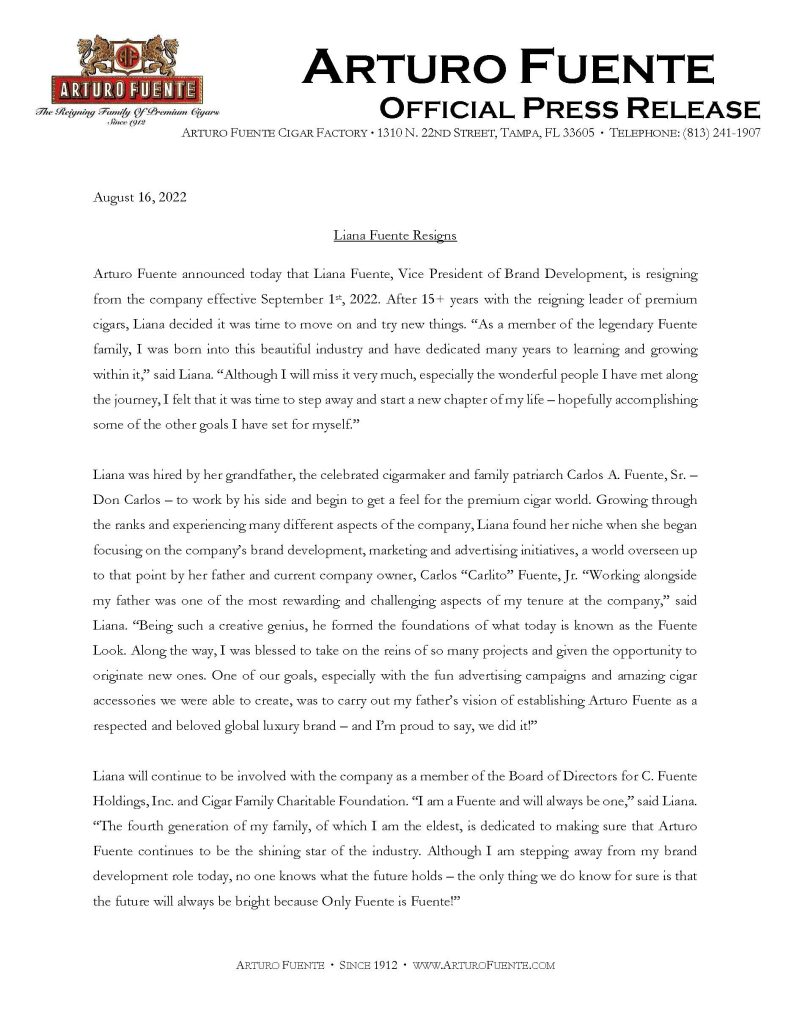 AF
ARTURO FUENTE
The Reigning Family Of Premium Cigars
Since 1912

ARTURO FUENTE
OFFICIAL PRESS RELEASE
ARTURO FUENTE CIGAR FACTORY • 1310 N. 22ND STREET, TAMPA, FL 33605 • TELEPHONE: (813) 241-1907

August 16, 2022

Liana Fuente Resigns

Arturo Fuente announced today that Liana Fuente, Vice President of Brand Development, is resigning from the company effective September 1st, 2022. After 15+ years with the reigning leader of premium cigars, Liana decided it was time to move on and try new things. "As a member of the legendary Fuente family, I was born into this beautiful industry and have dedicated many years to learning and growing within it," said Liana. "Although I will miss it very much, especially the wonderful people I have met along the journey, I felt that it was time to step away and start a new chapter of my life – hopefully accomplishing some of the other goals I have set for myself."

Liana was hired by her grandfather, the celebrated cigarmaker and family patriarch Carlos A. Fuente, Sr. – Don Carlos – to work by his side and begin to get a feel for the premium cigar world. Growing through the ranks and experiencing many different aspects of the company, Liana found her niche when she began focusing on the company's brand development, marketing and advertising initiatives, a world overseen up to that point by her father and current company owner, Carlos "Carlito" Fuente, Jr. "Working alongside my father was one of the most rewarding and challenging aspects of my tenure at the company," said Liana. "Being such a creative genius, he formed the foundations of what today is known as the Fuente Look. Along the way, I was blessed to take on the reins of so many projects and given the opportunity to originate new ones. One of our goals, especially with the fun advertising campaigns and amazing cigar accessories we were able to create, was to carry out my father's vision of establishing Arturo Fuente as a respected and beloved global luxury brand – and I'm proud to say, we did it!"

Liana will continue to be involved with the company as a member of the Board of Directors for C. Fuente Holdings, Inc. and Cigar Family Charitable Foundation. "I am a Fuente and will always be one," said Liana. "The fourth generation of my family, of which I am the eldest, is dedicated to making sure that Arturo Fuente continues to be the shining star of the industry. Although I am stepping away from my brand development role today, no one knows what the future holds – the only thing we do know for sure is that the future will always be bright because Only Fuente is Fuente!"

ARTURO FUENTE • SINCE 1912 • WWW.ARTUROFUENTE.COM